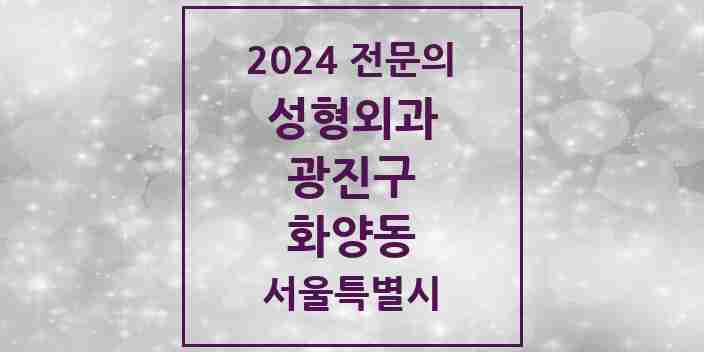 2024 전문의
성형외과
광진구
화양동
서울특별시